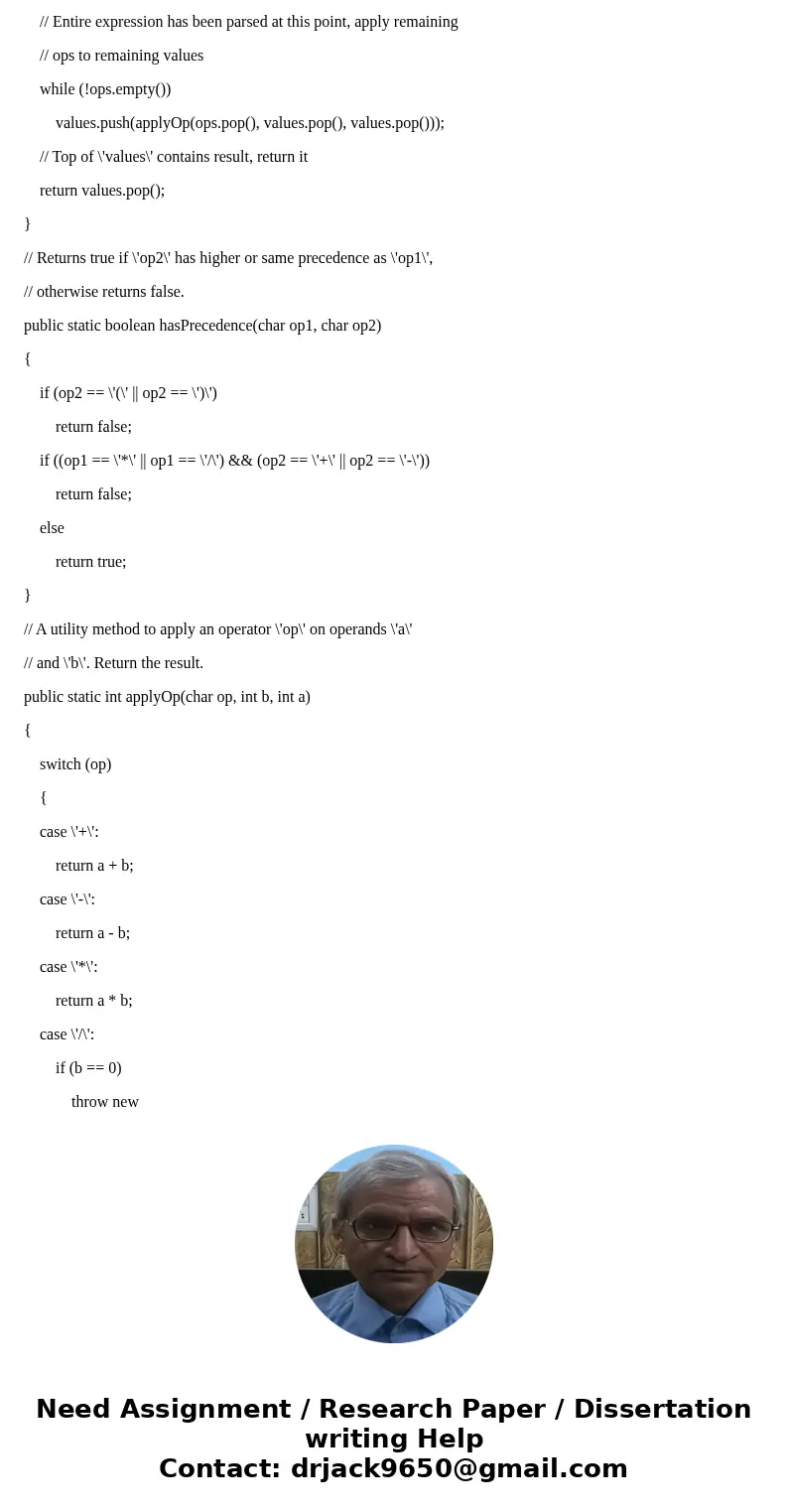 // Entire expression has been parsed at this point, apply remaining

// ops to remaining values

while (!ops.empty())

values.push(applyOp(ops.pop(), values.pop(), values.pop()));

// Top of \'values\' contains result, return it

return values.pop();

}

// Returns true if \'op2\' has higher or same precedence as \'op1\',

// otherwise returns false.

public static boolean hasPrecedence(char op1, char op2)

{

if (op2 == \'(\' || op2 == \')\')

return false;

if ((op1 == \'*\' || op1 == \'/\') && (op2 == \'+\' || op2 == \'-\'))

return false;

else

return true;

}

// A utility method to apply an operator \'op\' on operands \'a\'

// and \'b\'. Return the result.

public static int applyOp(char op, int b, int a)

{

switch (op)

{

case \'+\':

return a + b;

case \'-\':

return a - b;

case \'*\':

return a * b;

case \'/\':

if (b == 0)

throw new

Need Assignment / Research Paper / Dissertation writing Help
Contact: drjack9650@gmail.com